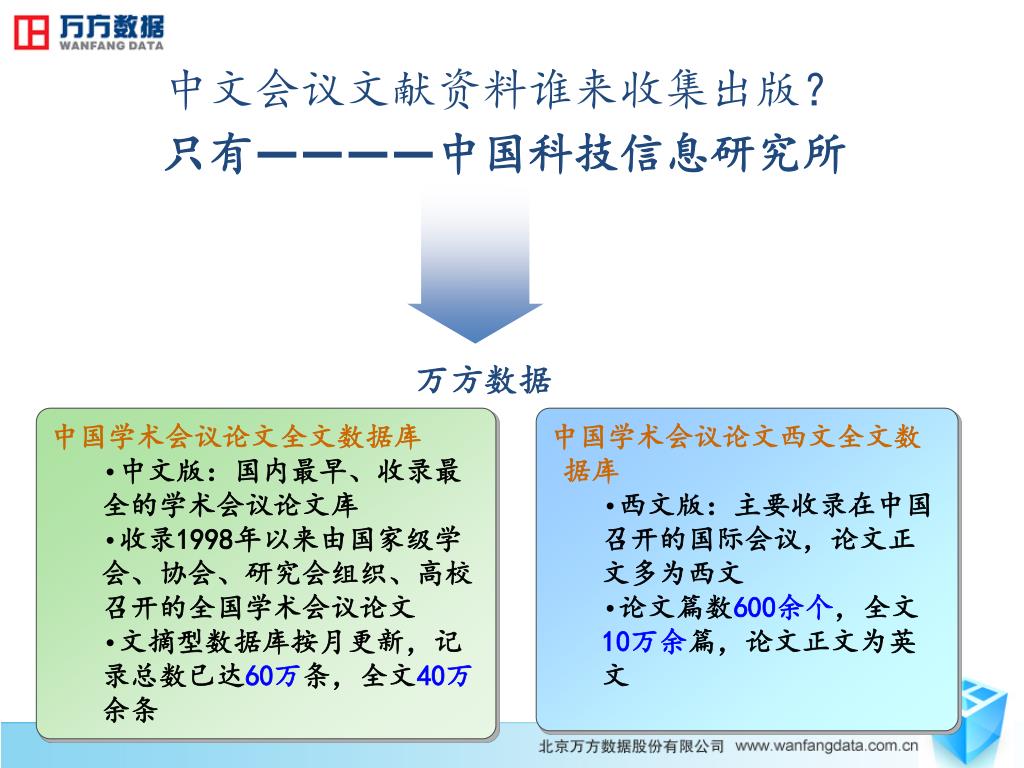 万方数据
WANFANG DATA

中文会议文献资料谁来收集出版？
只有————中国科技信息研究所

万方数据

中国学术会议论文全文数据库
•中文版：国内最早、收录最全的学术会议论文库
•收录1998年以来由国家级学会、协会、研究会组织、高校召开的全国学术会议论文
•文摘型数据库按月更新，记录总数已达60万条，全文40万余条

中国学术会议论文西文全文数据库
•西文版：主要收录在中国召开的国际会议，论文正文多为西文
•论文篇数600余个，全文10万余篇，论文正文为英文

北京万方数据股份有限公司 www.wanfangdata.com.cn